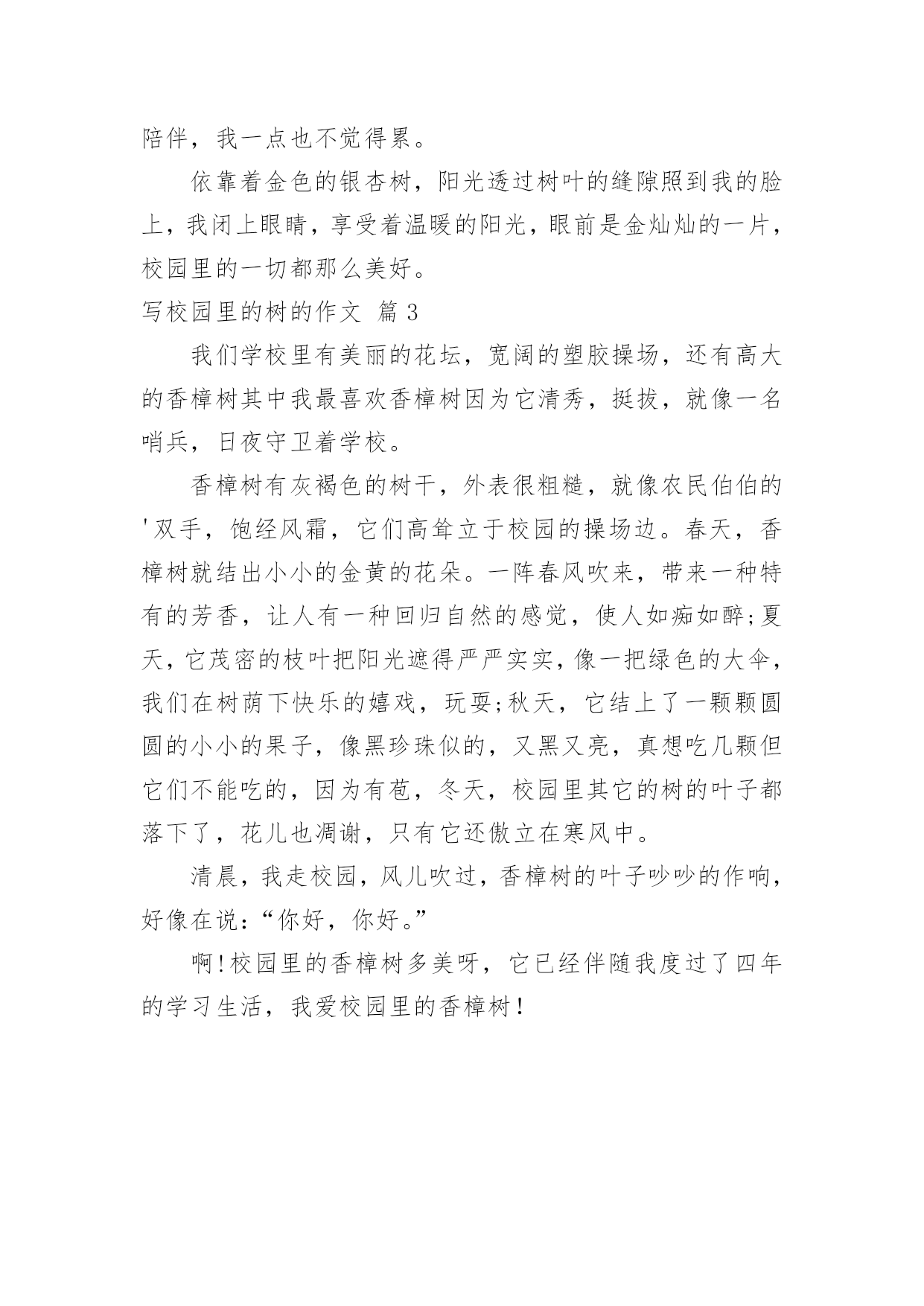 陪伴，我一点也不觉得累。

依靠着金色的银杏树，阳光透过树叶的缝隙照到我的脸上，我闭上眼睛，享受着温暖的阳光，眼前是金灿灿的一片，校园里的一切都那么美好。

写校园里的树的作文 篇 3

我们学校里有美丽的花坛，宽阔的塑胶操场，还有高大的香樟树其中我最喜欢香樟树因为它清秀，挺拔，就像一名哨兵，日夜守卫着学校。

香樟树有灰褐色的树干，外表很粗糙，就像农民伯伯的'双手，饱经风霜，它们高耸立于校园的操场边。春天，香樟树就结出小小的金黄的花朵。一阵春风吹来，带来一种特有的芳香，让人有一种回归自然的感觉，使人如痴如醉;夏天，它茂密的枝叶把阳光遮得严严实实，像一把绿色的大伞，我们在树荫下快乐的嬉戏，玩耍;秋天，它结上了一颗颗圆圆的小小的果子，像黑珍珠似的，又黑又亮，真想吃几颗但它们不能吃的，因为有苞，冬天，校园里其它的树的叶子都落下了，花儿也凋谢，只有它还傲立在寒风中。

清晨，我走校园，风儿吹过，香樟树的叶子吵吵的作响，好像在说：“你好，你好。”

啊!校园里的香樟树多美呀，它已经伴随我度过了四年的学习生活，我爱校园里的香樟树!